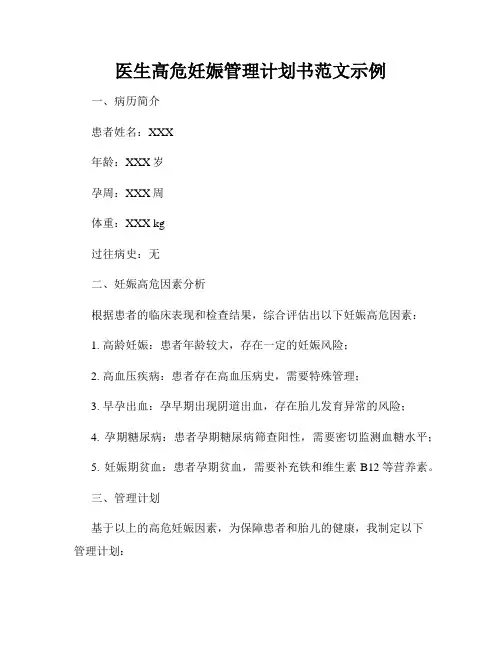 医生高危妊娠管理计划书范文示例

一、病历简介

患者姓名：XXX

年龄：XXX 岁

孕周：XXX 周

体重：XXX kg

过往病史：无

二、妊娠高危因素分析

根据患者的临床表现和检查结果，综合评估出以下妊娠高危因素：

1. 高龄妊娠：患者年龄较大，存在一定的妊娠风险；

2. 高血压疾病：患者存在高血压病史，需要特殊管理；

3. 早孕出血：孕早期出现阴道出血，存在胎儿发育异常的风险；

4. 孕期糖尿病：患者孕期糖尿病筛查阳性，需要密切监测血糖水平；

5. 妊娠期贫血：患者孕期贫血，需要补充铁和维生素 B12 等营养素。

三、管理计划

基于以上的高危妊娠因素，为保障患者和胎儿的健康，我制定以下管理计划：